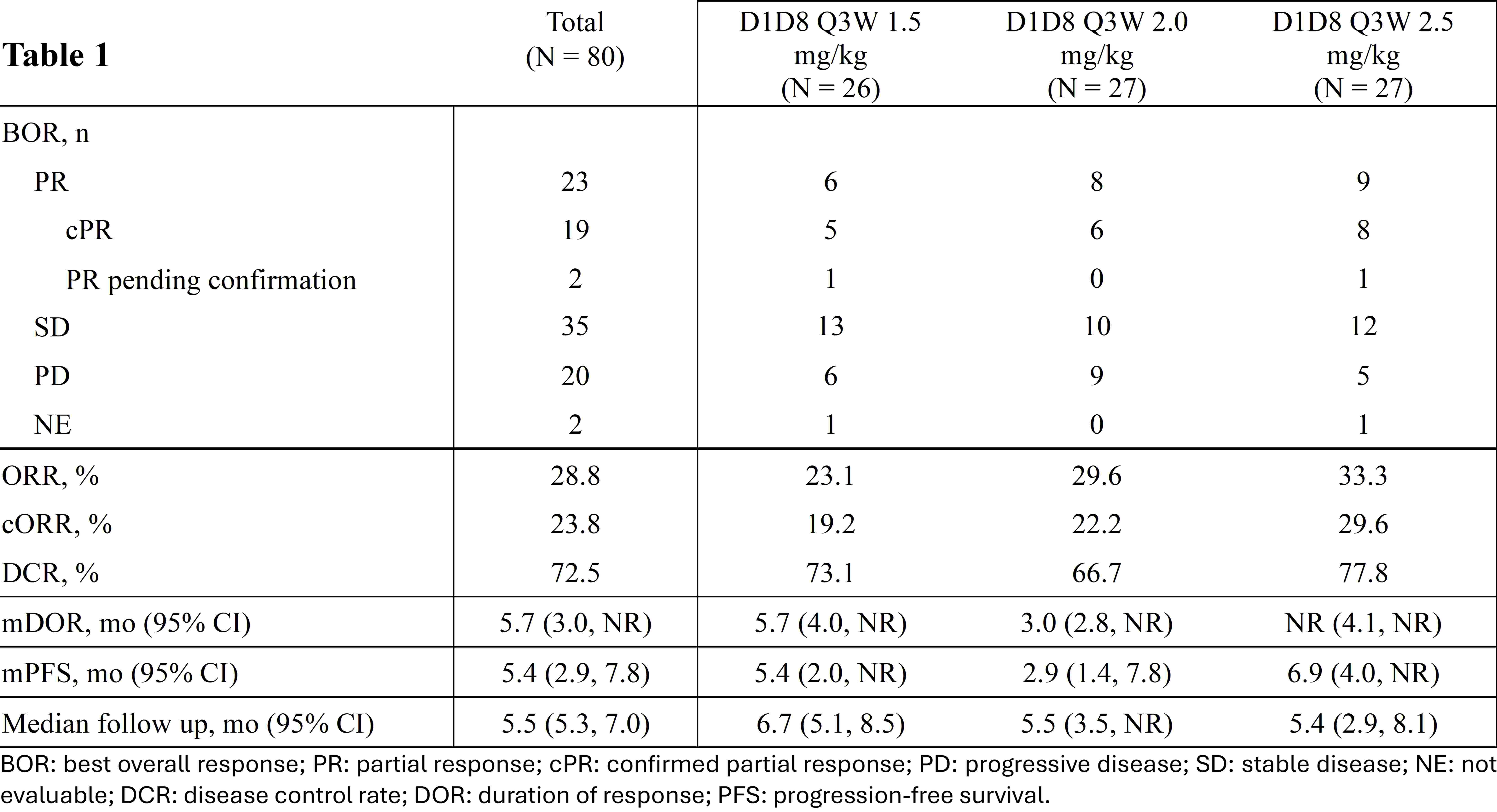 | Table 1 | Total (N = 80) | D1D8 Q3W 1.5 mg/kg (N = 26) | D1D8 Q3W 2.0 mg/kg (N = 27) | D1D8 Q3W 2.5 mg/kg (N = 27) |
|---|---|---|---|---|
| BOR, n | | | | |
| PR | 23 | 6 | 8 | 9 |
| cPR | 19 | 5 | 6 | 8 |
| PR pending confirmation | 2 | 1 | 0 | 1 |
| SD | 35 | 13 | 10 | 12 |
| PD | 20 | 6 | 9 | 5 |
| NE | 2 | 1 | 0 | 1 |
| ORR, % | 28.8 | 23.1 | 29.6 | 33.3 |
| cORR, % | 23.8 | 19.2 | 22.2 | 29.6 |
| DCR, % | 72.5 | 73.1 | 66.7 | 77.8 |
| mDOR, mo (95% CI) | 5.7 (3.0, NR) | 5.7 (4.0, NR) | 3.0 (2.8, NR) | NR (4.1, NR) |
| mPFS, mo (95% CI) | 5.4 (2.9, 7.8) | 5.4 (2.0, NR) | 2.9 (1.4, 7.8) | 6.9 (4.0, NR) |
| Median follow up, mo (95% CI) | 5.5 (5.3, 7.0) | 6.7 (5.1, 8.5) | 5.5 (3.5, NR) | 5.4 (2.9, 8.1) |

BOR: best overall response; PR: partial response; cPR: confirmed partial response; PD: progressive disease; SD: stable disease; NE: not evaluable; DCR: disease control rate; DOR: duration of response; PFS: progression-free survival.